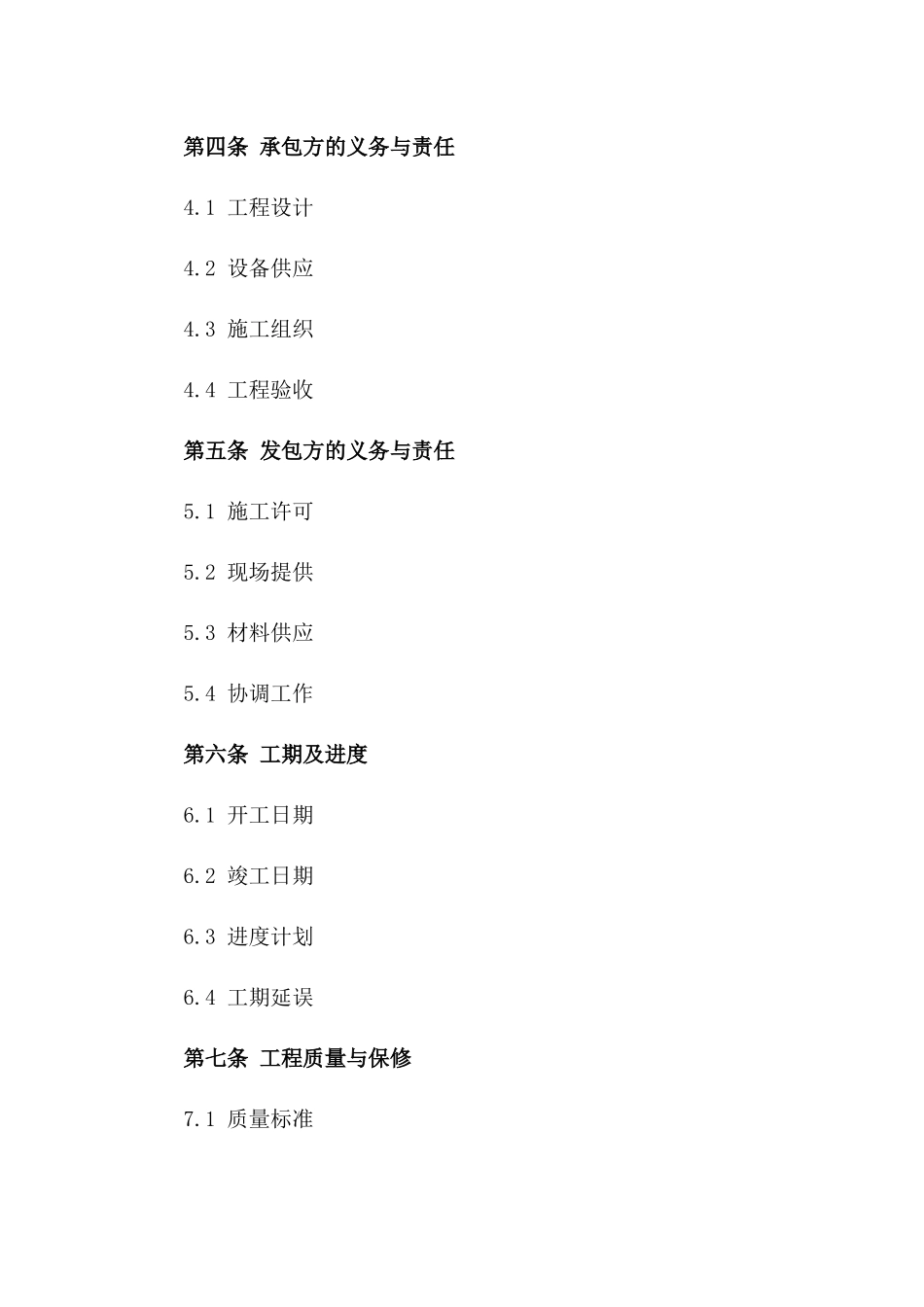 第四条 承包方的义务与责任

4.1 工程设计

4.2 设备供应

4.3 施工组织

4.4 工程验收

第五条 发包方的义务与责任

5.1 施工许可

5.2 现场提供

5.3 材料供应

5.4 协调工作

第六条 工期及进度

6.1 开工日期

6.2 竣工日期

6.3 进度计划

6.4 工期延误

第七条 工程质量与保修

7.1 质量标准